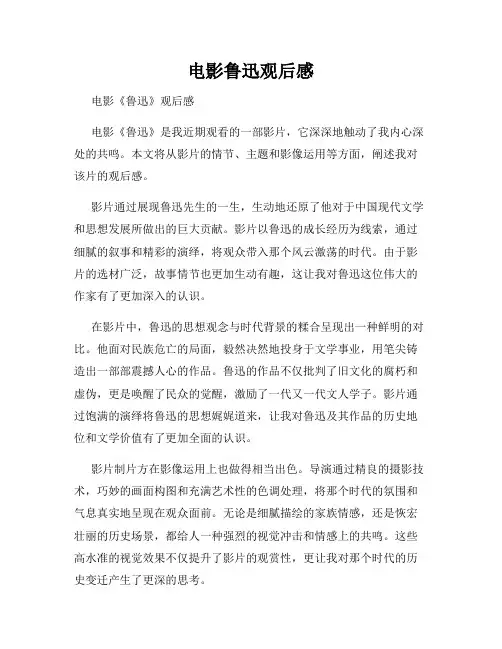 电影鲁迅观后感

电影《鲁迅》观后感

电影《鲁迅》是我近期观看的一部影片，它深深地触动了我内心深处的共鸣。本文将从影片的情节、主题和影像运用等方面，阐述我对该片的观后感。

影片通过展现鲁迅先生的一生，生动地还原了他对于中国现代文学和思想发展所做出的巨大贡献。影片以鲁迅的成长经历为线索，通过细腻的叙事和精彩的演绎，将观众带入那个风云激荡的时代。由于影片的选材广泛，故事情节也更加生动有趣，这让我对鲁迅这位伟大的作家有了更加深入的认识。

在影片中，鲁迅的思想观念与时代背景的糅合呈现出一种鲜明的对比。他面对民族危亡的局面，毅然决然地投身于文学事业，用笔尖铸造出一部部震撼人心的作品。鲁迅的作品不仅批判了旧文化的腐朽和虚伪，更是唤醒了民众的觉醒，激励了一代又一代文人学子。影片通过饱满的演绎将鲁迅的思想娓娓道来，让我对鲁迅及其作品的历史地位和文学价值有了更加全面的认识。

影片制片方在影像运用上也做得相当出色。导演通过精良的摄影技术，巧妙的画面构图和充满艺术性的色调处理，将那个时代的氛围和气息真实地呈现在观众面前。无论是细腻描绘的家族情感，还是恢宏壮丽的历史场景，都给人一种强烈的视觉冲击和情感上的共鸣。这些高水准的视觉效果不仅提升了影片的观赏性，更让我对那个时代的历史变迁产生了更深的思考。